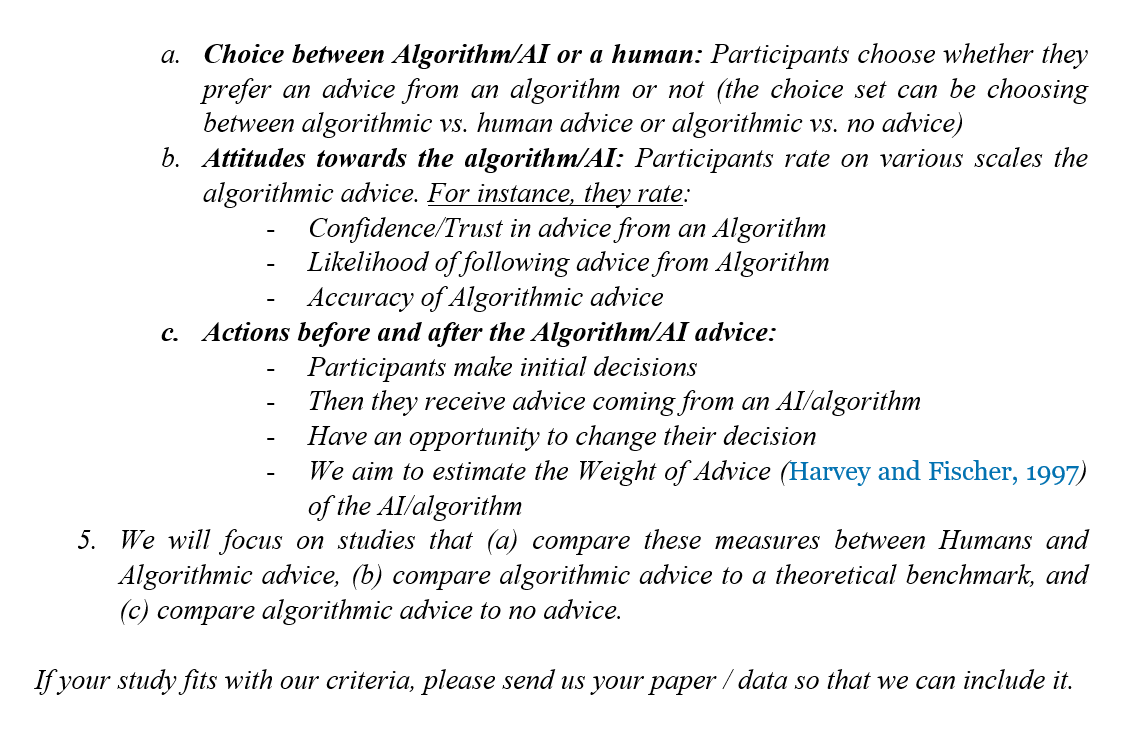 a. Choice between Algorithm/AI or a human: Participants choose whether they prefer an advice from an algorithm or not (the choice set can be choosing between algorithmic vs. human advice or algorithmic vs. no advice)

b. Attitudes towards the algorithm/AI: Participants rate on various scales the algorithmic advice. For instance, they rate:
- Confidence/Trust in advice from an Algorithm
- Likelihood of following advice from Algorithm
- Accuracy of Algorithmic advice

c. Actions before and after the Algorithm/AI advice:
- Participants make initial decisions
- Then they receive advice coming from an AI/algorithm
- Have an opportunity to change their decision
- We aim to estimate the Weight of Advice (Harvey and Fischer, 1997) of the AI/algorithm

5. We will focus on studies that (a) compare these measures between Humans and Algorithmic advice, (b) compare algorithmic advice to a theoretical benchmark, and (c) compare algorithmic advice to no advice.

If your study fits with our criteria, please send us your paper / data so that we can include it.